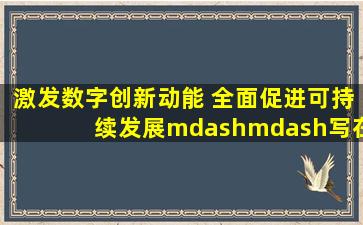 激发数字创新动能 全面促进可持续发展mdashmdash写在